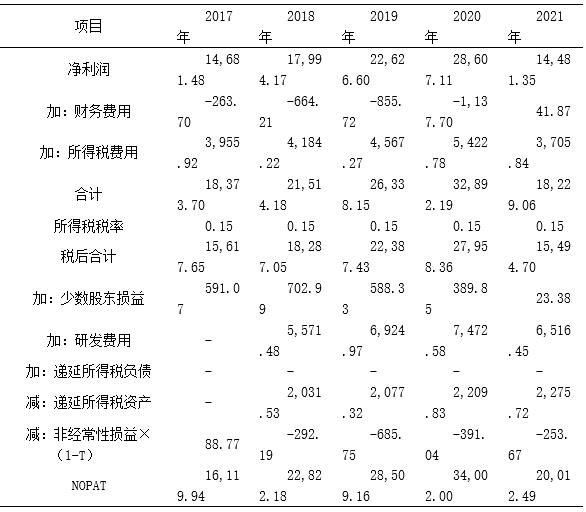 | 项目 | 2017年 | 2018年 | 2019年 | 2020年 | 2021年 |
|---|---|---|---|---|---|
| 净利润 | 14,681.48 | 17,994.17 | 22,626.60 | 28,607.11 | 14,481.35 |
| 加：财务费用 | -263.70 | -664.21 | -855.72 | -1,137.70 | 41.87 |
| 加：所得税费用 | 3,955.92 | 4,184.22 | 4,567.27 | 5,422.78 | 3,705.84 |
| 合计 | 18,373.70 | 21,514.18 | 26,338.15 | 32,892.19 | 18,229.06 |
| 所得税税率 | 0.15 | 0.15 | 0.15 | 0.15 | 0.15 |
| 税后合计 | 15,617.65 | 18,287.05 | 22,387.43 | 27,958.36 | 15,494.70 |
| 加：少数股东损益 | 591.07 | 702.99 | 588.33 | 389.85 | 23.38 |
| 加：研发费用 | - | 5,571.48 | 6,924.97 | 7,472.58 | 6,516.45 |
| 加：递延所得税负债 | - | - | - | - | - |
| 减：递延所得税资产 | - | 2,031.53 | 2,077.32 | 2,209.83 | 2,275.72 |
| 减：非经常性损益×（1-T） | 88.77 | -292.19 | -685.75 | -391.04 | -253.67 |
| NOPAT | 16,119.94 | 22,822.18 | 28,509.16 | 34,002.00 | 20,012.49 |